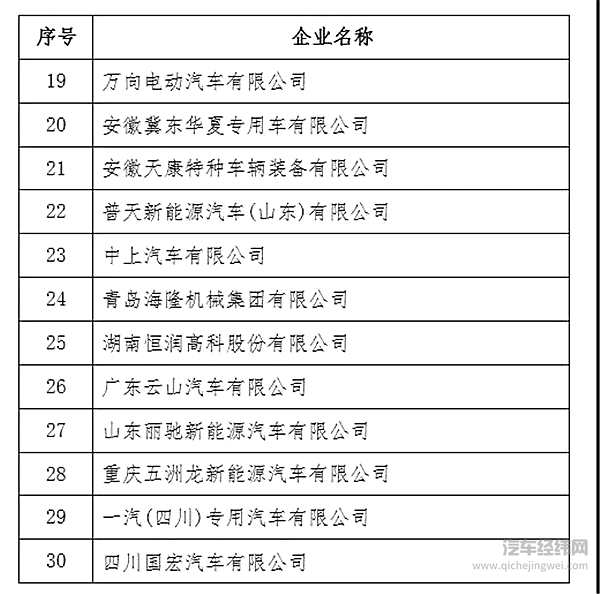 | 序号 | 企业名称 |
|---|---|
| 19 | 万向电动汽车有限公司 |
| 20 | 安徽冀东华夏专用车有限公司 |
| 21 | 安徽天康特种车辆装备有限公司 |
| 22 | 普天新能源汽车(山东)有限公司 |
| 23 | 中上汽车有限公司 |
| 24 | 青岛海隆机械集团有限公司 |
| 25 | 湖南恒润高科股份有限公司 |
| 26 | 广东云山汽车有限公司 |
| 27 | 山东丽驰新能源汽车有限公司 |
| 28 | 重庆五洲龙新能源汽车有限公司 |
| 29 | 一汽(四川)专用汽车有限公司 |
| 30 | 四川国宏汽车有限公司 |

汽车经纬网
www.qichejingwei.com